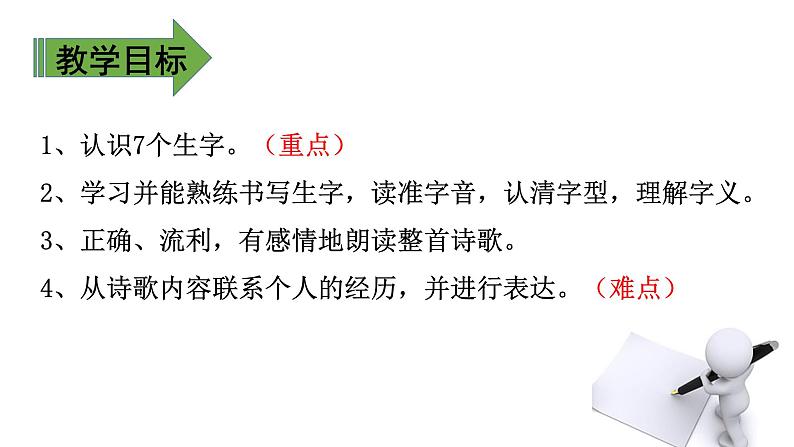 教学目标

1、认识7个生字。（重点）

2、学习并能熟练书写生字，读准字音，认清字型，理解字义。

3、正确、流利，有感情地朗读整首诗歌。

4、从诗歌内容联系个人的经历，并进行表达。（难点）